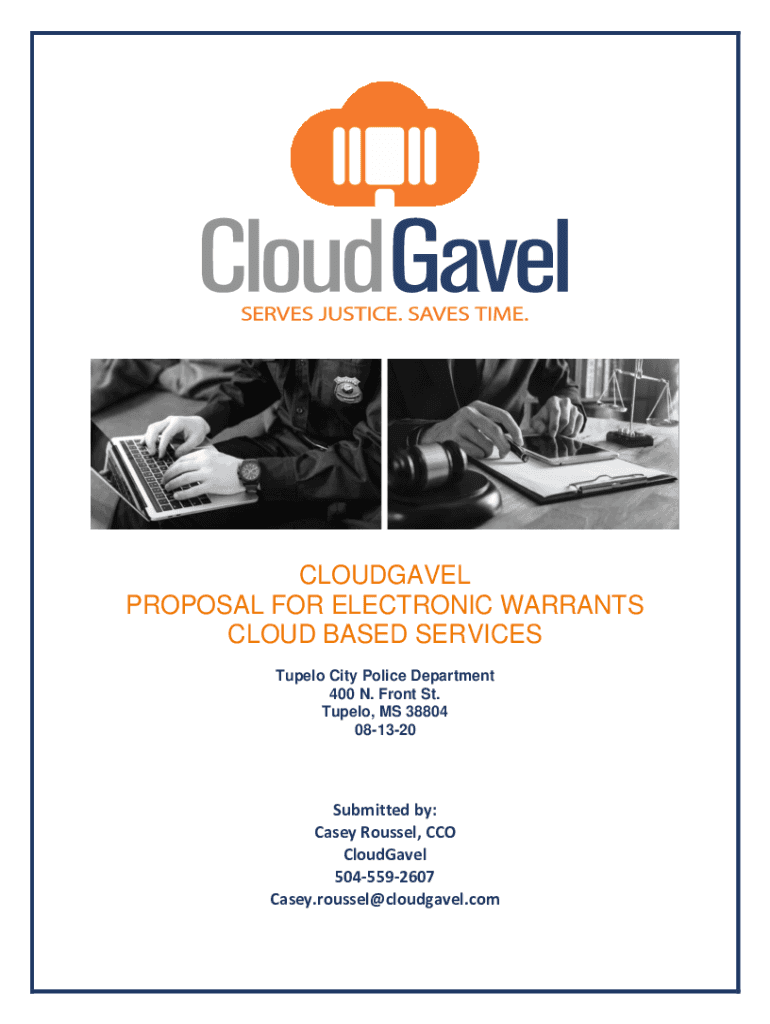 CloudGavel
SERVES JUSTICE. SAVES TIME.

CLOUDGAVEL
PROPOSAL FOR ELECTRONIC WARRANTS
CLOUD BASED SERVICES

Tupelo City Police Department
400 N. Front St.
Tupelo, MS 38804
08-13-20

Submitted by:
Casey Roussel, CCO
CloudGavel
504-559-2607
Casey.roussel@cloudgavel.com